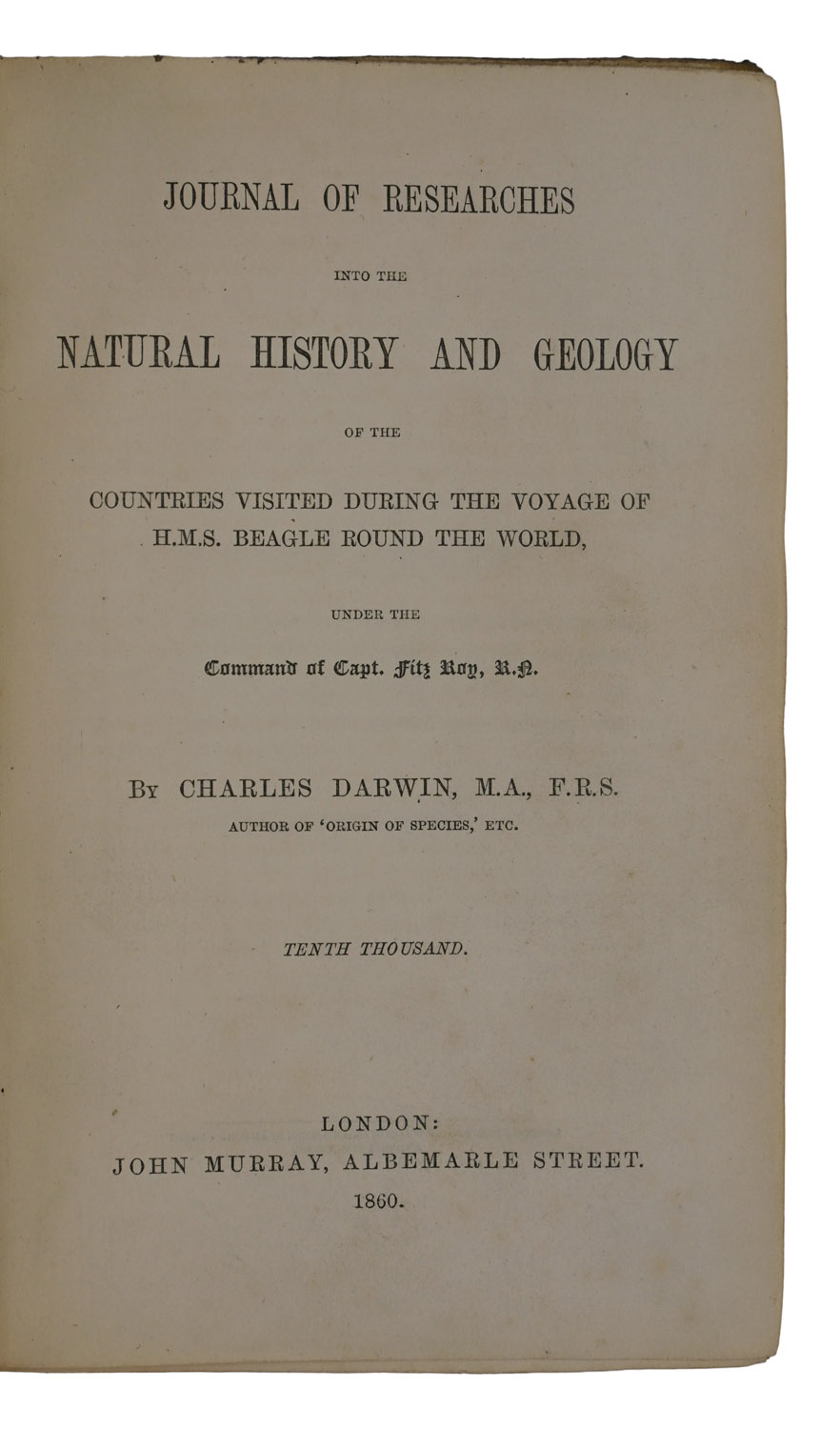 JOURNAL OF RESEARCHES

INTO THE

NATURAL HISTORY AND GEOLOGY

OF THE

COUNTRIES VISITED DURING THE VOYAGE OF H.M.S. BEAGLE ROUND THE WORLD,

UNDER THE

Command of Capt. Fitz Roy, R.N.

By CHARLES DARWIN, M.A., F.R.S.

AUTHOR OF 'ORIGIN OF SPECIES,' ETC.

TENTH THOUSAND.

LONDON:
JOHN MURRAY, ALBEMARLE STREET.
1860.